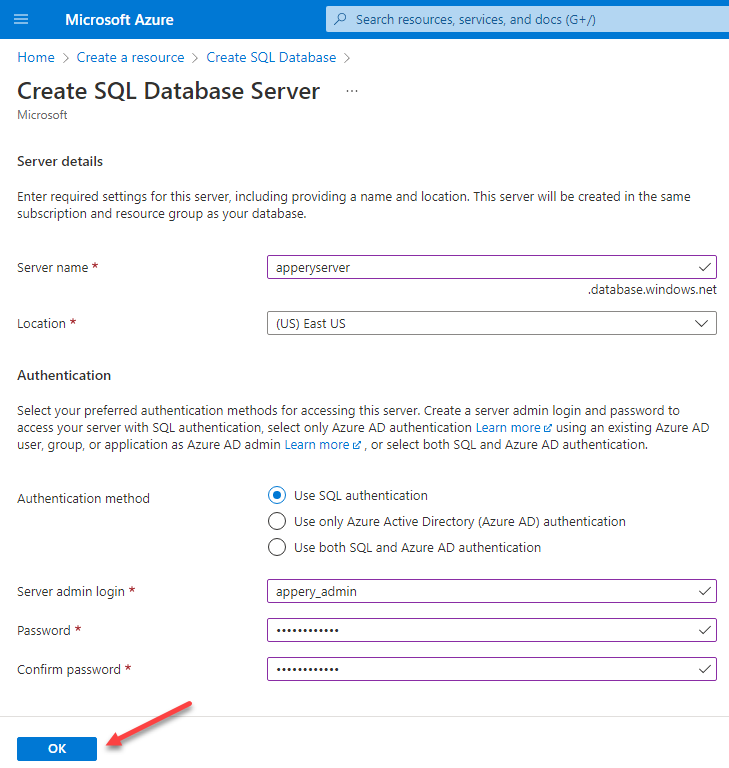 Microsoft Azure

Search resources, services, and docs (G+/)

Home > Create a resource > Create SQL Database >

Create SQL Database Server ...

Microsoft

Server details

Enter required settings for this server, including providing a name and location. This server will be created in the same subscription and resource group as your database.

Server name * apperyserver

.database.windows.net

Location * (US) East US

Authentication

Select your preferred authentication methods for accessing this server. Create a server admin login and password to access your server with SQL authentication, select only Azure AD authentication Learn more using an existing Azure AD user, group, or application as Azure AD admin Learn more , or select both SQL and Azure AD authentication.

Authentication method

Use SQL authentication

Use only Azure Active Directory (Azure AD) authentication

Use both SQL and Azure AD authentication

Server admin login * appery_admin

Password * ••••••••••••

Confirm password * ••••••••••••

OK